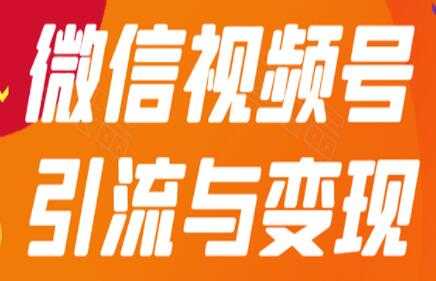 微信视频号
引流与变现